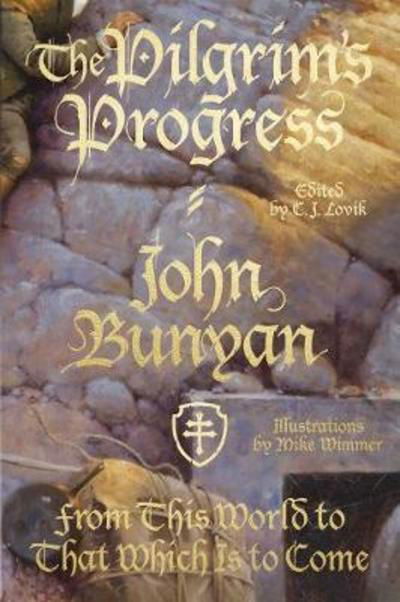 The Pilgrim's Progress

Edited by C. J. Lovik

John Bunyan

Illustrations by Mike Wimmer

From This World to That Which Is to Come